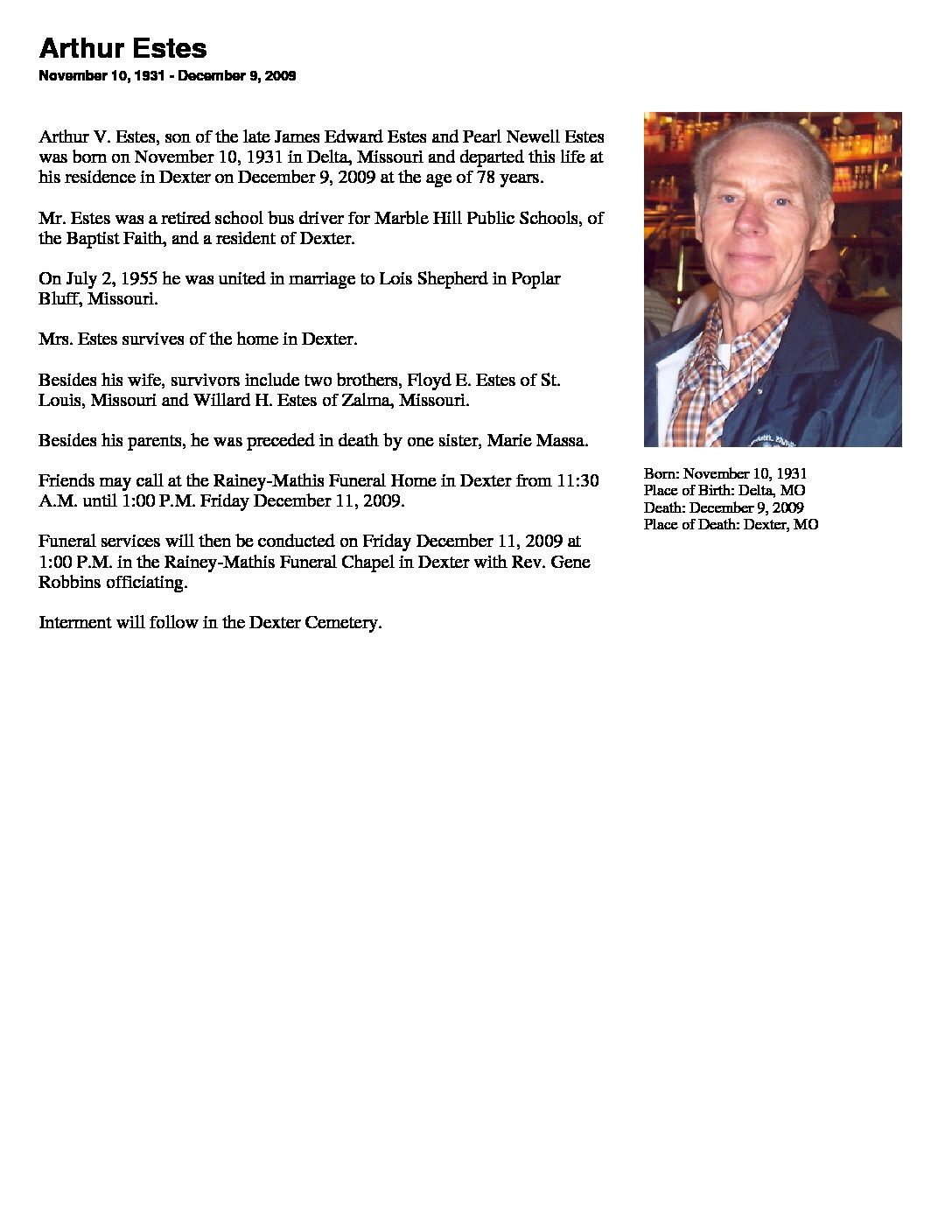 Arthur Estes

November 10, 1931 - December 9, 2009

Arthur V. Estes, son of the late James Edward Estes and Pearl Newell Estes was born on November 10, 1931 in Delta, Missouri and departed this life at his residence in Dexter on December 9, 2009 at the age of 78 years.

Mr. Estes was a retired school bus driver for Marble Hill Public Schools, of the Baptist Faith, and a resident of Dexter.

On July 2, 1955 he was united in marriage to Lois Shepherd in Poplar Bluff, Missouri.

Mrs. Estes survives of the home in Dexter.

Besides his wife, survivors include two brothers, Floyd E. Estes of St. Louis, Missouri and Willard H. Estes of Zalma, Missouri.

Besides his parents, he was preceded in death by one sister, Marie Massa.

Friends may call at the Rainey-Mathis Funeral Home in Dexter from 11:30 A.M. until 1:00 P.M. Friday December 11, 2009.

Funeral services will then be conducted on Friday December 11, 2009 at 1:00 P.M. in the Rainey-Mathis Funeral Chapel in Dexter with Rev. Gene Robbins officiating.

Interment will follow in the Dexter Cemetery.

Born: November 10, 1931
Place of Birth: Delta, MO
Death: December 9, 2009
Place of Death: Dexter, MO